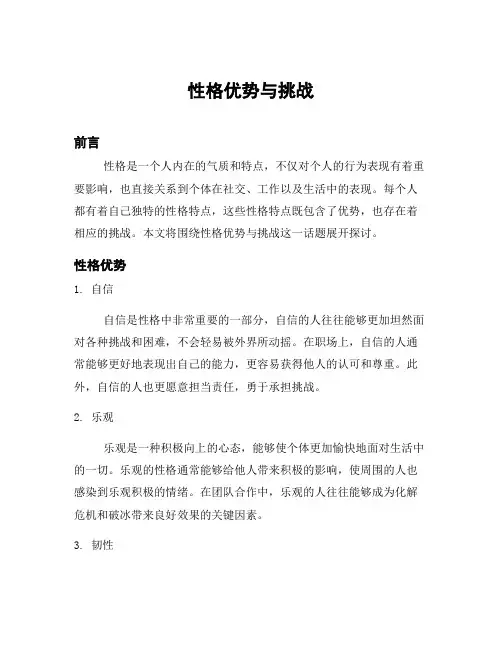 性格优势与挑战

前言

性格是一个人内在的气质和特点，不仅对个人的行为表现有着重要影响，也直接关系到个体在社交、工作以及生活中的表现。每个人都有着自己独特的性格特点，这些性格特点既包含了优势，也存在着相应的挑战。本文将围绕性格优势与挑战这一话题展开探讨。

性格优势

1. 自信

自信是性格中非常重要的一部分，自信的人往往能够更加坦然面对各种挑战和困难，不会轻易被外界所动摇。在职场上，自信的人通常能够更好地表现出自己的能力，更容易获得他人的认可和尊重。此外，自信的人也更愿意担当责任，勇于承担挑战。

2. 乐观

乐观是一种积极向上的心态，能够使个体更加愉快地面对生活中的一切。乐观的性格通常能够给他人带来积极的影响，使周围的人也感染到乐观积极的情绪。在团队合作中，乐观的人往往能够成为化解危机和破冰带来良好效果的关键因素。

3. 韧性